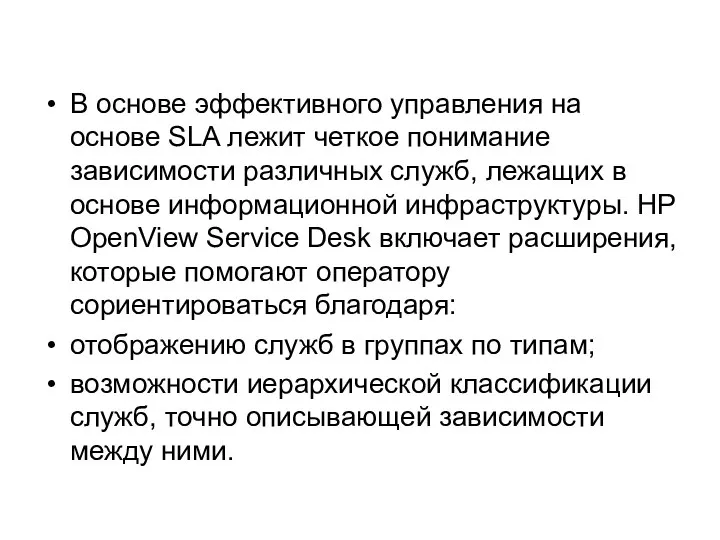 • В основе эффективного управления на основе SLA лежит четкое понимание зависимости различных служб, лежащих в основе информационной инфраструктуры. HP OpenView Service Desk включает расширения, которые помогают оператору сориентироваться благодаря:

• отображению служб в группах по типам;

• возможности иерархической классификации служб, точно описывающей зависимости между ними.